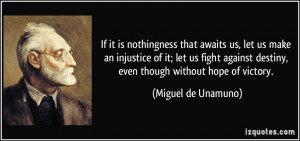 If it is nothingness that awaits us, let us make an injustice of it; let us fight against destiny, even though without hope of victory.

(Miguel de Unamuno)

izquotes.com